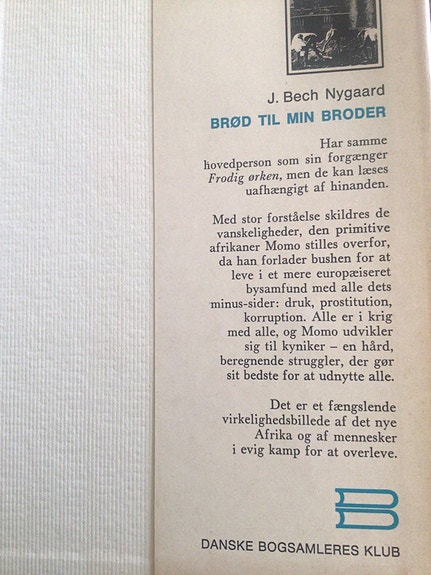 J. Bech Nygaard

BRØD TIL MIN BRODER

Har samme hovedperson som sin forgænger Frodig ørken, men de kan læses uafhængigt af hinanden.

Med stor forståelse skildres de vanskeligheder, den primitive afrikaner Momo stilles overfor, da han forlader bushen for at leve i et mere europæiseret bysamfund med alle dets minus-sider: druk, prostitution, korruption. Alle er i krig med alle, og Momo udvikler sig til kyniker – en hård, beregnende struggler, der gør sit bedste for at udnytte alle.

Det er et fængslende virkelighedsbillede af det nye Afrika og af mennesker i evig kamp for at overleve.

DANSKE BOGSAMLERES KLUB